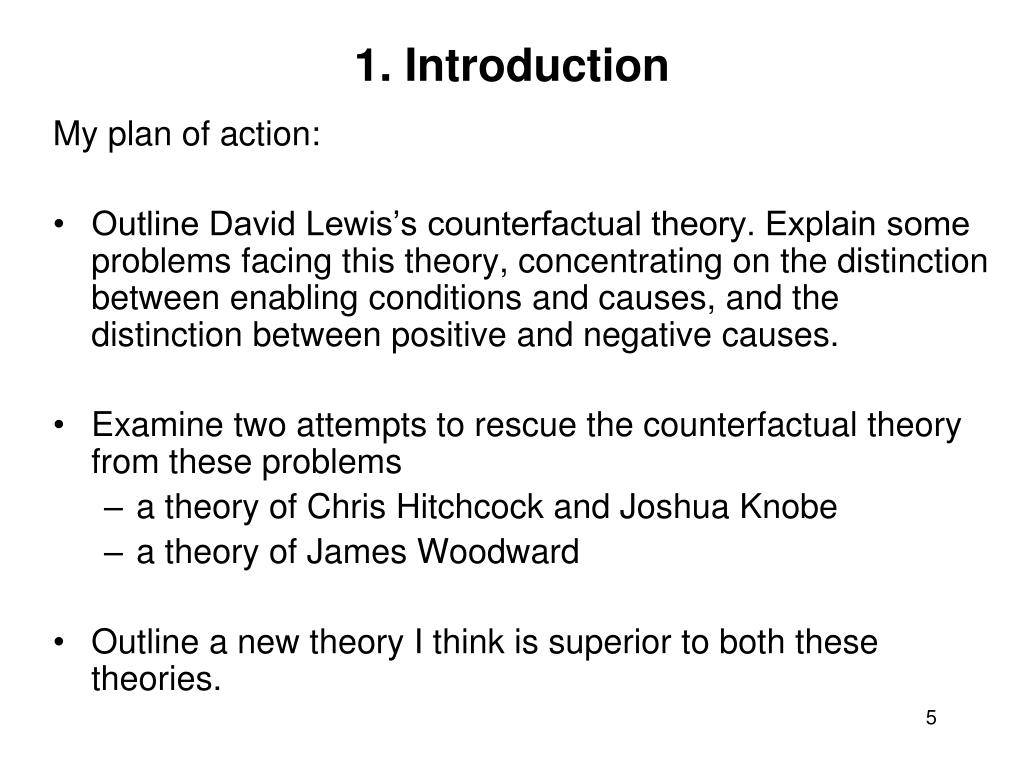 1. Introduction

My plan of action:

• Outline David Lewis's counterfactual theory. Explain some problems facing this theory, concentrating on the distinction between enabling conditions and causes, and the distinction between positive and negative causes.

• Examine two attempts to rescue the counterfactual theory from these problems
– a theory of Chris Hitchcock and Joshua Knobe
– a theory of James Woodward

• Outline a new theory I think is superior to both these theories.

5